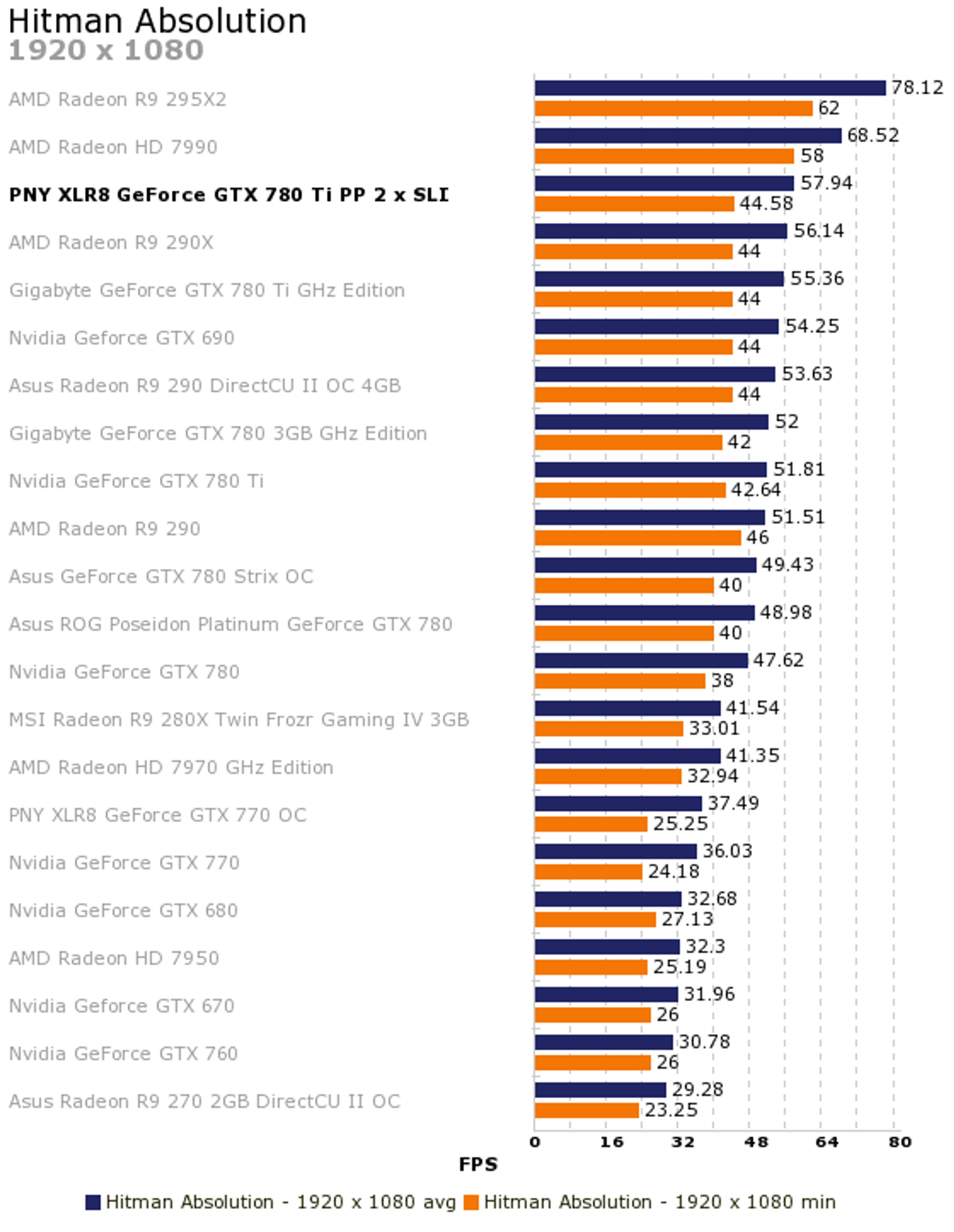 Hitman Absolution
1920 x 1080

AMD Radeon R9 295X2 78.12 62
AMD Radeon HD 7990 68.52 58
PNY XLR8 GeForce GTX 780 Ti PP 2 x SLI 57.94 44.58
AMD Radeon R9 290X 56.14 44
Gigabyte GeForce GTX 780 Ti GHz Edition 55.36 44
Nvidia Geforce GTX 690 54.25 44
Asus Radeon R9 290 DirectCU II OC 4GB 53.63 44
Gigabyte GeForce GTX 780 3GB GHz Edition 52 42
Nvidia GeForce GTX 780 Ti 51.81 42.64
AMD Radeon R9 290 51.51 46
Asus GeForce GTX 780 Strix OC 49.43 40
Asus ROG Poseidon Platinum GeForce GTX 780 48.98 40
Nvidia GeForce GTX 780 47.62 38
MSI Radeon R9 280X Twin Frozr Gaming IV 3GB 41.54 33.01
AMD Radeon HD 7970 GHz Edition 41.35 32.94
PNY XLR8 GeForce GTX 770 OC 37.49 25.25
Nvidia GeForce GTX 770 36.03 24.18
Nvidia GeForce GTX 680 32.68 27.13
AMD Radeon HD 7950 32.3 25.19
Nvidia Geforce GTX 670 31.96 26
Nvidia GeForce GTX 760 30.78 26
Asus Radeon R9 270 2GB DirectCU II OC 29.28 23.25

0 16 32 48 64 80
FPS

Hitman Absolution - 1920 x 1080 avg Hitman Absolution - 1920 x 1080 min